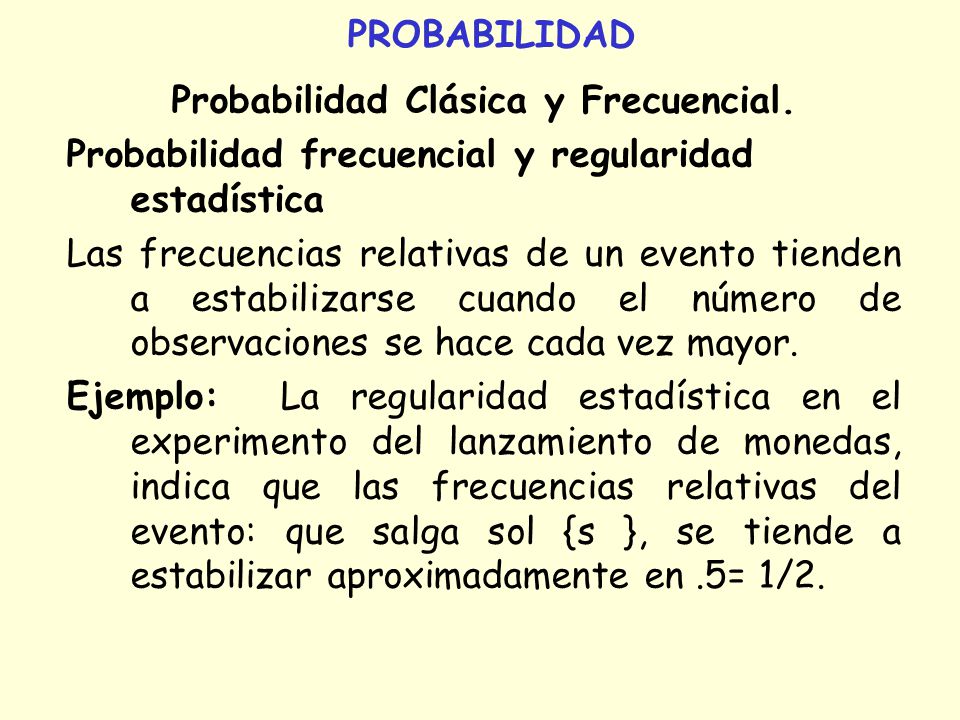 PROBABILIDAD

Probabilidad Clásica y Frecuencial.

Probabilidad frecuencial y regularidad estadística

Las frecuencias relativas de un evento tienden a estabilizarse cuando el número de observaciones se hace cada vez mayor.

Ejemplo: La regularidad estadística en el experimento del lanzamiento de monedas, indica que las frecuencias relativas del evento: que salga sol {s }, se tiende a estabilizar aproximadamente en .5= 1/2.